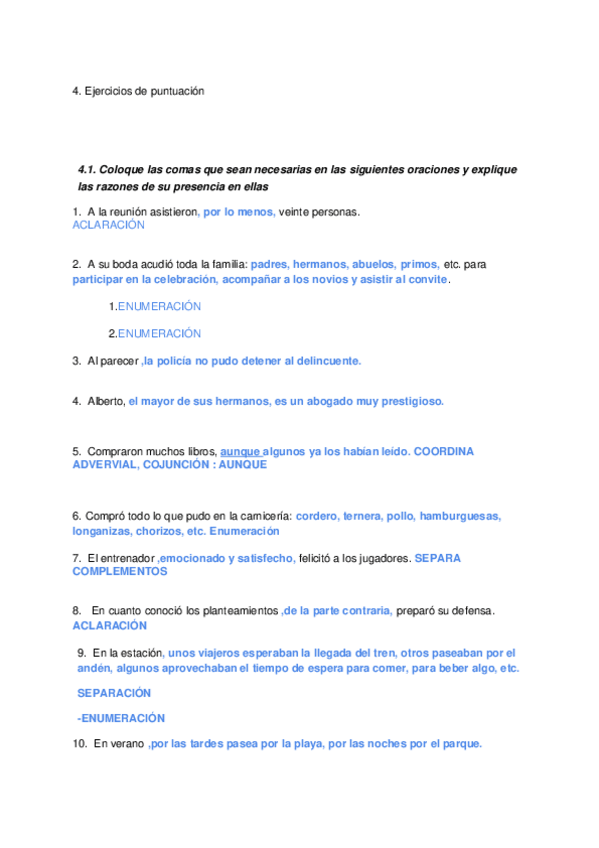 4. Ejercicios de puntuación

4.1. Coloque las comas que sean necesarias en las siguientes oraciones y explique las razones de su presencia en ellas

1. A la reunión asistieron, por lo menos, veinte personas.
ACLARACIÓN

2. A su boda acudió toda la familia: padres, hermanos, abuelos, primos, etc. para participar en la celebración, acompañar a los novios y asistir al convite.

1.ENUMERACIÓN

2.ENUMERACIÓN

3. Al parecer ,la policía no pudo detener al delincuente.

4. Alberto, el mayor de sus hermanos, es un abogado muy prestigioso.

5. Compraron muchos libros, aunque algunos ya los habían leído. COORDINA ADVERVIAL, COJUNCIÓN : AUNQUE

6. Compró todo lo que pudo en la carnicería: cordero, ternera, pollo, hamburguesas, longanizas, chorizos, etc. Enumeración

7. El entrenador ,emocionado y satisfecho, felicitó a los jugadores. SEPARA COMPLEMENTOS

8. En cuanto conoció los planteamientos ,de la parte contraria, preparó su defensa. ACLARACIÓN

9. En la estación, unos viajeros esperaban la llegada del tren, otros paseaban por el andén, algunos aprovechaban el tiempo de espera para comer, para beber algo, etc.

SEPARACIÓN

-ENUMERACIÓN

10. En verano ,por las tardes pasea por la playa, por las noches por el parque.